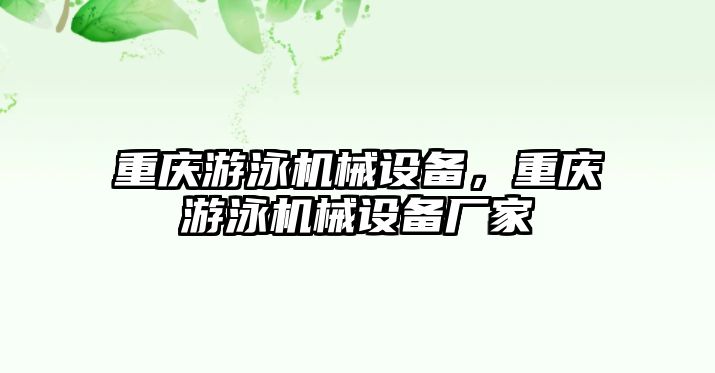 重庆游泳机械设备，重庆游泳机械设备厂家